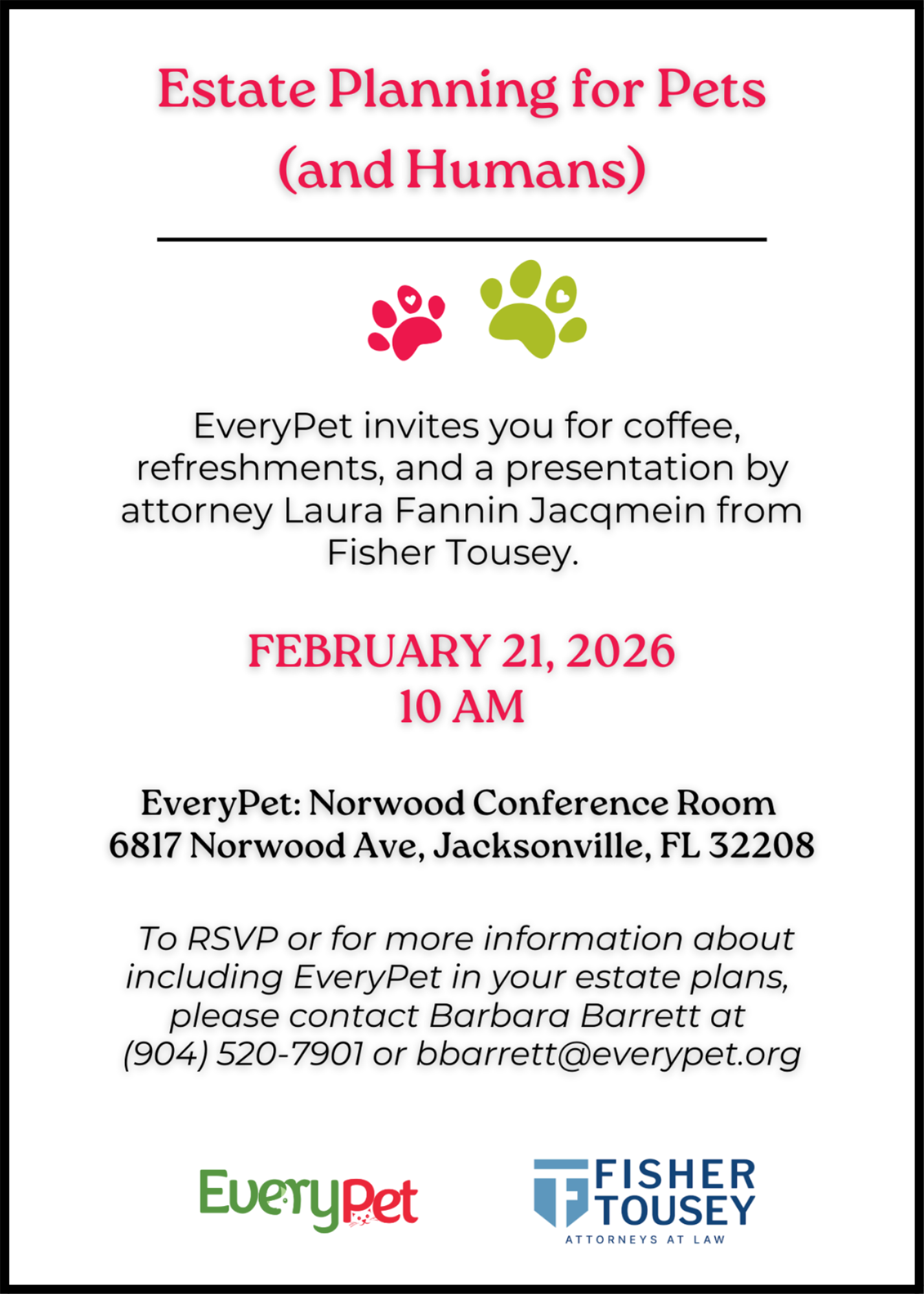 Estate Planning for Pets (and Humans)

EveryPet invites you for coffee, refreshments, and a presentation by attorney Laura Fannin Jacqmein from Fisher Tousey.

FEBRUARY 21, 2026
10 AM

EveryPet: Norwood Conference Room
6817 Norwood Ave, Jacksonville, FL 32208

To RSVP or for more information about including EveryPet in your estate plans, please contact Barbara Barrett at (904) 520-7901 or bbarrett@everypet.org

EveryPet

FISHER TOUSEY
ATTORNEYS AT LAW